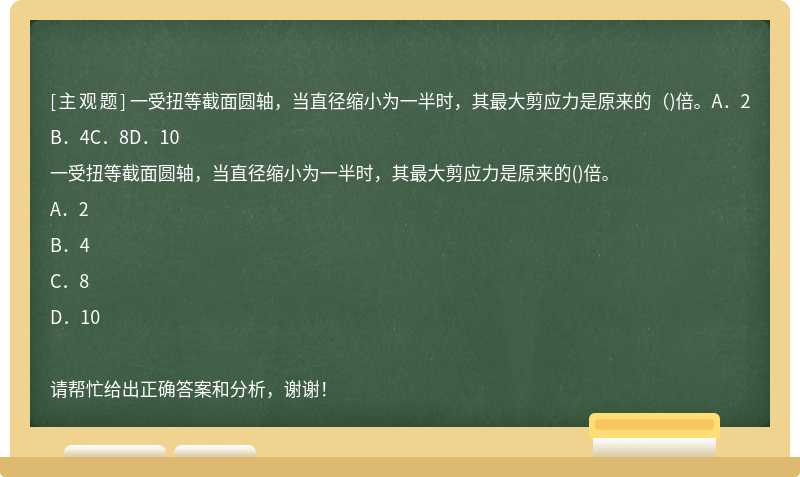 [主观题] 一受扭等截面圆轴，当直径缩小为一半时，其最大剪应力是原来的（)倍。A．2 B．4C．8D．10

一受扭等截面圆轴，当直径缩小为一半时，其最大剪应力是原来的()倍。

A．2

B．4

C．8

D．10

请帮忙给出正确答案和分析，谢谢！